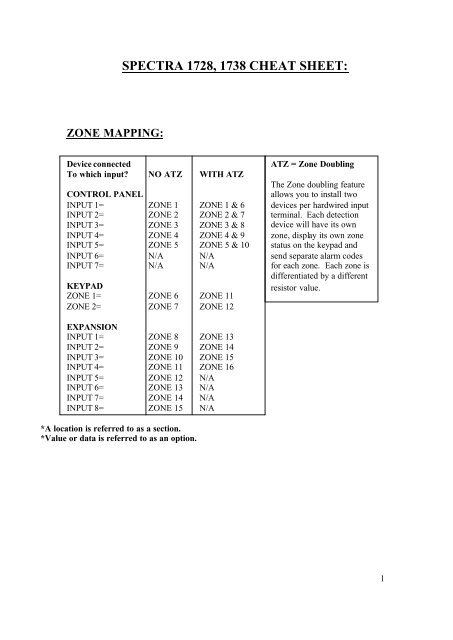 SPECTRA 1728, 1738 CHEAT SHEET:

ZONE MAPPING:

| Device connected To which input? | NO ATZ | WITH ATZ |
|---|---|---|
| CONTROL PANEL | | |
| INPUT 1= | ZONE 1 | ZONE 1 & 6 |
| INPUT 2= | ZONE 2 | ZONE 2 & 7 |
| INPUT 3= | ZONE 3 | ZONE 3 & 8 |
| INPUT 4= | ZONE 4 | ZONE 4 & 9 |
| INPUT 5= | ZONE 5 | ZONE 5 & 10 |
| INPUT 6= | N/A | N/A |
| INPUT 7= | N/A | N/A |
| KEYPAD | | |
| ZONE 1= | ZONE 6 | ZONE 11 |
| ZONE 2= | ZONE 7 | ZONE 12 |
| EXPANSION | | |
| INPUT 1= | ZONE 8 | ZONE 13 |
| INPUT 2= | ZONE 9 | ZONE 14 |
| INPUT 3= | ZONE 10 | ZONE 15 |
| INPUT 4= | ZONE 11 | ZONE 16 |
| INPUT 5= | ZONE 12 | N/A |
| INPUT 6= | ZONE 13 | N/A |
| INPUT 7= | ZONE 14 | N/A |
| INPUT 8= | ZONE 15 | N/A |

ATZ = Zone Doubling

The Zone doubling feature allows you to install two devices per hardwired input terminal. Each detection device will have its own zone, display its own zone status on the keypad and send separate alarm codes for each zone. Each zone is differentiated by a different resistor value.

*A location is referred to as a section.
*Value or data is referred to as an option.

1